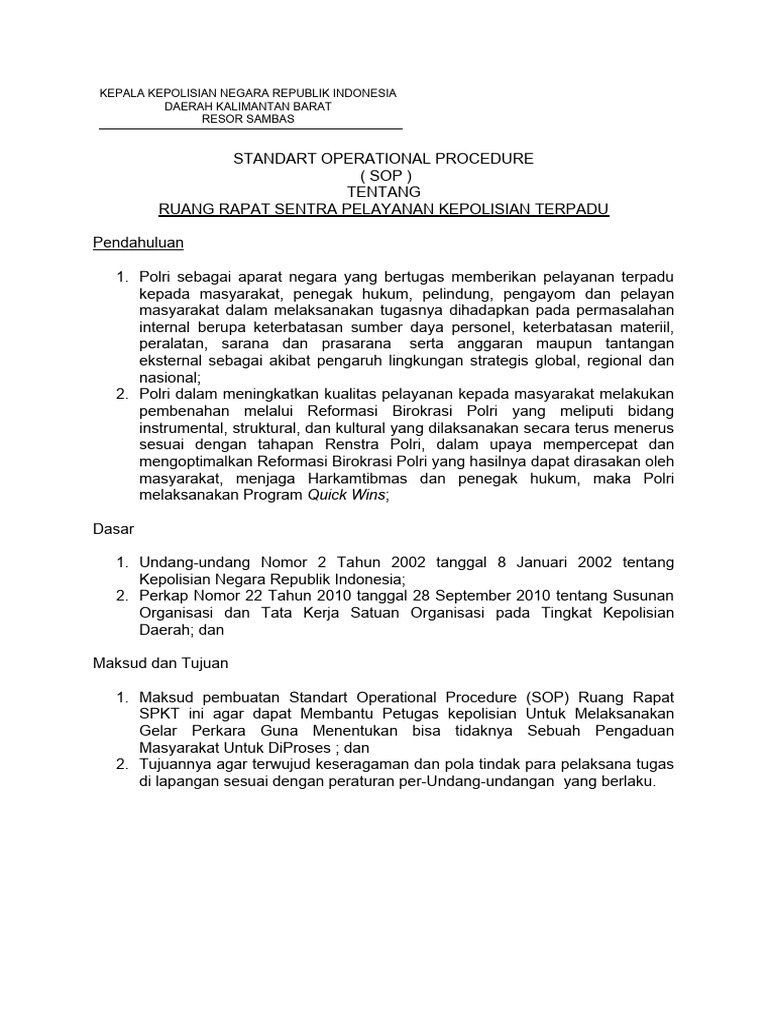 KEPALA KEPOLISIAN NEGARA REPUBLIK INDONESIA
DAERAH KALIMANTAN BARAT
RESOR SAMBAS

STANDART OPERATIONAL PROCEDURE
( SOP )
TENTANG
RUANG RAPAT SENTRA PELAYANAN KEPOLISIAN TERPADU

Pendahuluan

1. Polri sebagai aparat negara yang bertugas memberikan pelayanan terpadu kepada masyarakat, penegak hukum, pelindung, pengayom dan pelayan masyarakat dalam melaksanakan tugasnya dihadapkan pada permasalahan internal berupa keterbatasan sumber daya personel, keterbatasan materiil, peralatan, sarana dan prasarana serta anggaran maupun tantangan eksternal sebagai akibat pengaruh lingkungan strategis global, regional dan nasional;
2. Polri dalam meningkatkan kualitas pelayanan kepada masyarakat melakukan pembenahan melalui Reformasi Birokrasi Polri yang meliputi bidang instrumental, struktural, dan kultural yang dilaksanakan secara terus menerus sesuai dengan tahapan Renstra Polri, dalam upaya mempercepat dan mengoptimalkan Reformasi Birokrasi Polri yang hasilnya dapat dirasakan oleh masyarakat, menjaga Harkamtibmas dan penegak hukum, maka Polri melaksanakan Program Quick Wins;

Dasar

1. Undang-undang Nomor 2 Tahun 2002 tanggal 8 Januari 2002 tentang Kepolisian Negara Republik Indonesia;
2. Perkap Nomor 22 Tahun 2010 tanggal 28 September 2010 tentang Susunan Organisasi dan Tata Kerja Satuan Organisasi pada Tingkat Kepolisian Daerah; dan

Maksud dan Tujuan

1. Maksud pembuatan Standart Operational Procedure (SOP) Ruang Rapat SPKT ini agar dapat Membantu Petugas kepolisian Untuk Melaksanakan Gelar Perkara Guna Menentukan bisa tidaknya Sebuah Pengaduan Masyarakat Untuk DiProses ; dan
2. Tujuannya agar terwujud keseragaman dan pola tindak para pelaksana tugas di lapangan sesuai dengan peraturan per-Undang-undangan yang berlaku.